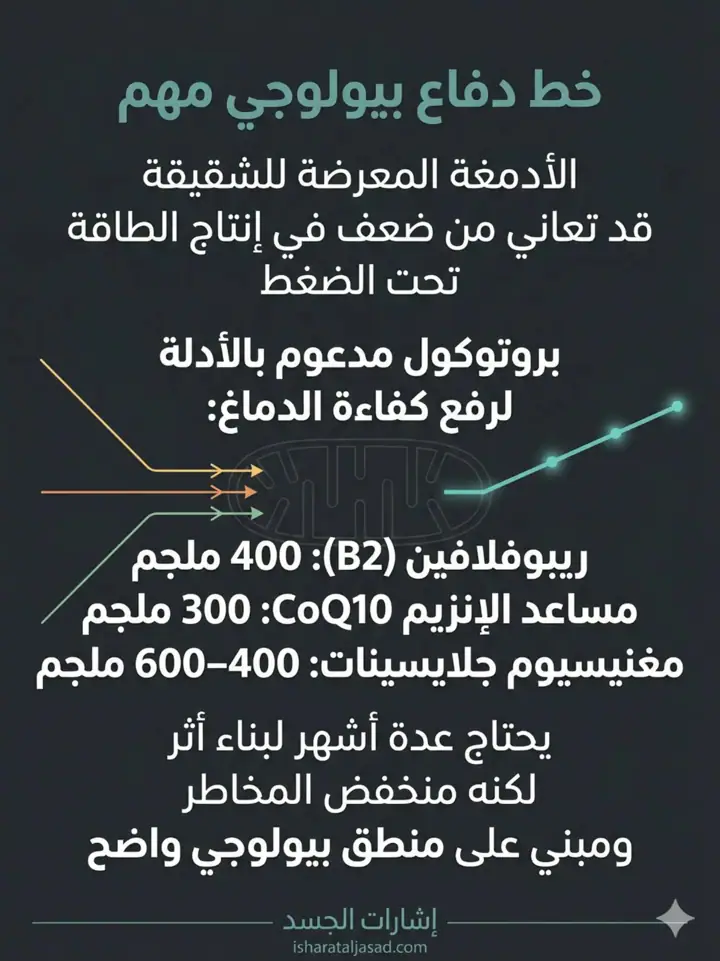 خط دفاع بيولوجي مهم

الأدمغة المعرضة للشقيقة
قد تعاني من ضعف في إنتاج الطاقة
تحت الضغط

بروتوكول مدعوم بالأدلة
لرفع كفاءة الدماغ:

ريبوفلافين (B2): 400 ملجم
مساعد الإنزيم CoQ10: 300 ملجم
مغنيسيوم جلايسينات: 400–600 ملجم

يحتاج عدة أشهر لبناء أثر
لكنه منخفض المخاطر
ومبني على منطق بيولوجي واضح

إشارات الجسد
isharataljasad.com